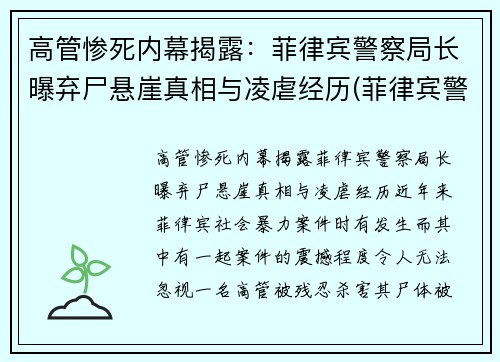 高管惨死内幕揭露：菲律宾警察局长曝弃尸悬崖真相与凌虐经历(菲律宾警

高管惨死内幕揭露菲律宾警察局长曝弃尸悬崖真相与凌虐经历近年来菲律宾社会暴力案件时有发生而其中有一起案件的震撼程度令人无法忽视一名高管被残忍杀害其尸体被